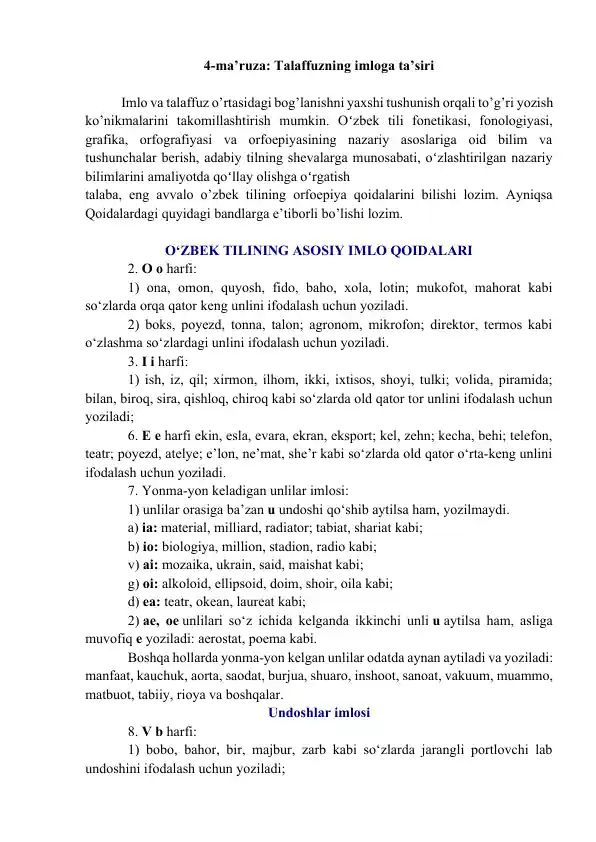 4-ma’ruza: Talaffuzning imloga ta’siri

Imlo va talaffuz o’rtasidagi bog’lanishni yaxshi tushunish orqali to’g’ri yozish ko’nikmalarini takomillashtirish mumkin. O‘zbek tili fonetikasi, fonologiyasi, grafika, orfografiyasi va orfoepiyasining nazariy asoslariga oid bilim va tushunchalar berish, adabiy tilning shevalarga munosabati, o‘zlashtirilgan nazariy bilimlarini amaliyotda qo‘llay olishga o‘rgatish
talaba, eng avvalo o’zbek tilining orfoepiya qoidalarini bilishi lozim. Ayniqsa Qoidalardagi quyidagi bandlarga e’tiborli bo’lishi lozim.

O‘ZBEK TILINING ASOSIY IMLO QOIDALARI

2. O o harfi:

1) ona, omon, quyosh, fido, baho, xola, lotin; mukofot, mahorat kabi so‘zlarda orqa qator keng unlini ifodalash uchun yoziladi.

2) boks, poyezd, tonna, talon; agronom, mikrofon; direktor, termos kabi o‘zlashma so‘zlardagi unlini ifodalash uchun yoziladi.

3. I i harfi:

1) ish, iz, qil; xirmon, ilhom, ikki, ixtisos, shoyi, tulki; volida, piramida; bilan, biroq, sira, qishloq, chiroq kabi so‘zlarda old qator tor unlini ifodalash uchun yoziladi;

6. E e harfi ekin, esla, evara, ekran, eksport; kel, zehn; kecha, behi; telefon, teatr; poyezd, atelye; e’lon, ne’mat, she’r kabi so‘zlarda old qator o‘rta-keng unlini ifodalash uchun yoziladi.

7. Yonma-yon keladigan unlilar imlosi:

1) unlilar orasiga ba’zan u undoshi qo‘shib aytilsa ham, yozilmaydi.

a) ia: material, milliard, radiator; tabiat, shariat kabi;

b) io: biologiya, million, stadion, radio kabi;

v) ai: mozaika, ukrain, said, maishat kabi;

g) oi: alkoloid, ellipsoid, doim, shoir, oila kabi;

d) ea: teatr, okean, laureat kabi;

2) ae, oe unlilari so‘z ichida kelganda ikkinchi unli u aytilsa ham, asliga muvofiq e yoziladi: aerostat, poema kabi.

Boshqa hollarda yonma-yon kelgan unlilar odatda aynan aytiladi va yoziladi: manfaat, kauchuk, aorta, saodat, burjua, shuaro, inshoot, sanoat, vakuum, muammo, matbuot, tabiiy, rioya va boshqalar.

Undoshlar imlosi

8. V b harfi:

1) bobo, bahor, bir, majbur, zarb kabi so‘zlarda jarangli portlovchi lab undoshini ifodalash uchun yoziladi;